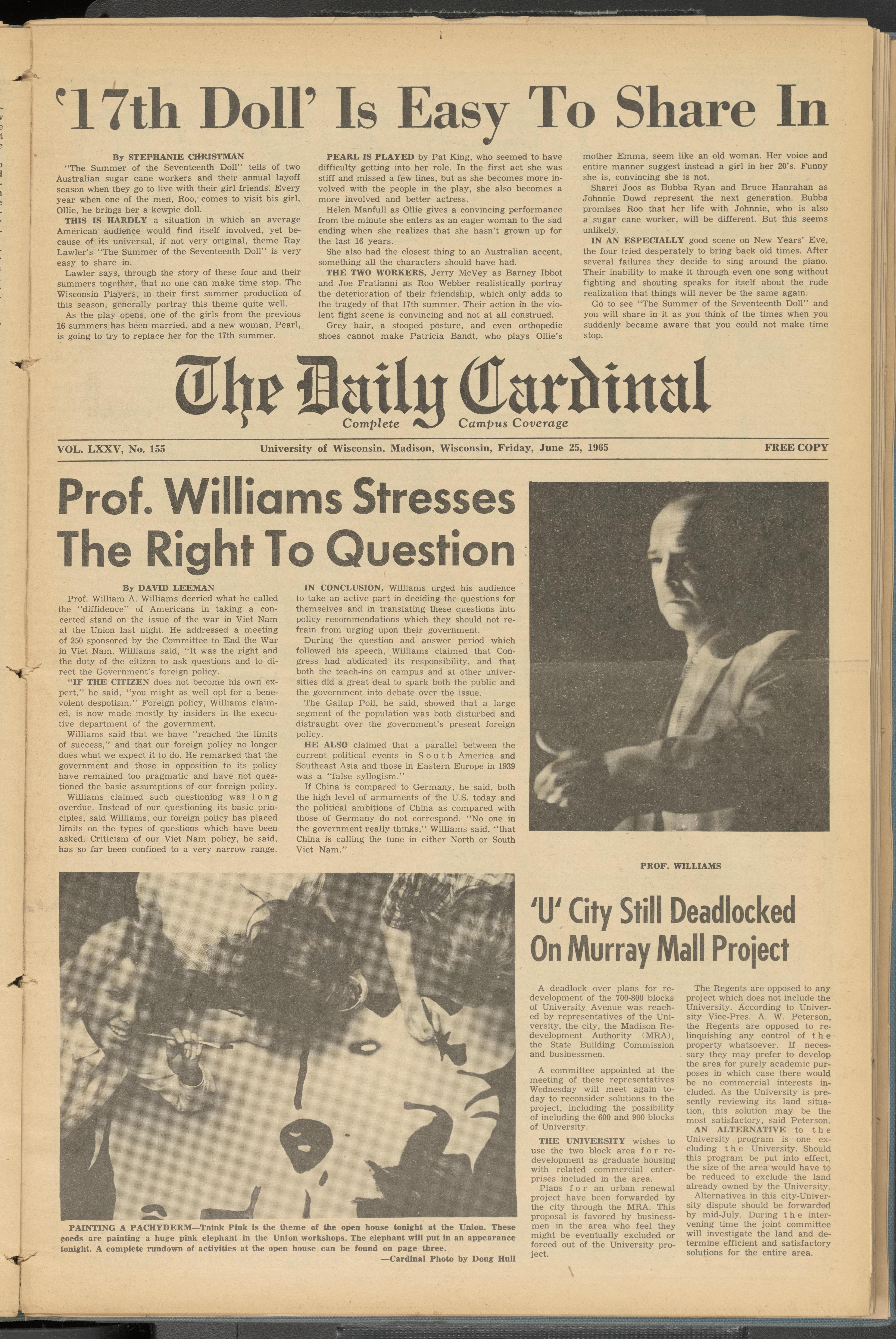 '17th Doll' Is Easy To Share In

By STEPHANIE CHRISTMAN

"The Summer of the Seventeenth Doll" tells of two Australian sugar cane workers and their annual layoff season when they go to live with their girl friends. Every year when one of the men, Roo, comes to visit his girl, Ollie, he brings her a kewpie doll.

THIS IS HARDLY a situation in which an average American audience would find itself involved, yet because of its universal, if not very original, theme Ray Lawler's "The Summer of the Seventeenth Doll" is very easy to share in.

Lawler says, through the story of these four and their summers together, that no one can make time stop. The Wisconsin Players, in their first summer production of this season, generally portray this theme quite well.

As the play opens, one of the girls from the previous 16 summers has been married, and a new woman, Pearl, is going to try to replace her for the 17th summer.

PEARL IS PLAYED by Pat King, who seemed to have difficulty getting into her role. In the first act she was stiff and missed a few lines, but as she becomes more involved with the people in the play, she also becomes a more involved and better actress.

Helen Manfull as Ollie gives a convincing performance from the minute she enters as an eager woman to the sad ending when she realizes that she hasn't grown up for the last 16 years.

She also had the closest thing to an Australian accent, something all the characters should have had.

THE TWO WORKERS, Jerry McVey as Barney Ibbot and Joe Fratianni as Roo Webber realistically portray the deterioration of their friendship, which only adds to the tragedy of that 17th summer. Their action in the violent fight scene is convincing and not at all construed.

Grey hair, a stooped posture, and even orthopedic shoes cannot make Patricia Bandt, who plays Ollie's mother Emma, seem like an old woman. Her voice and entire manner suggest instead a girl in her 20's. Funny she is, convincing she is not.

Sharri Joos as Bubba Ryan and Bruce Hanrahan as Johnnie Dowd represent the next generation. Bubba promises Roo that her life with Johnnie, who is also a sugar cane worker, will be different. But this seems unlikely.

IN AN ESPECIALLY good scene on New Years' Eve, the four tried desperately to bring back old times. After several failures they decide to sing around the piano. Their inability to make it through even one song without fighting and shouting speaks for itself about the rude realization that things will never be the same again.

Go to see "The Summer of the Seventeenth Doll" and you will share in it as you think of the times when you suddenly became aware that you could not make time stop.

The Daily Cardinal
Complete Campus Coverage

VOL. LXXV, No. 155 University of Wisconsin, Madison, Wisconsin, Friday, June 25, 1965 FREE COPY

Prof. Williams Stresses The Right To Question

By DAVID LEEMAN

Prof. William A. Williams decried what he called the "diffidence" of Americans in taking a concerted stand on the issue of the war in Viet Nam at the Union last night. He addressed a meeting of 250 sponsored by the Committee to End the War in Viet Nam. Williams said, "It was the right and the duty of the citizen to ask questions and to direct the Government's foreign policy.

"IF THE CITIZEN does not become his own expert," he said, "you might as well opt for a benevolent despotism." Foreign policy, Williams claimed, is now made mostly by insiders in the executive department of the government.

Williams said that we have "reached the limits of success," and that our foreign policy no longer does what we expect it to do. He remarked that the government and those in opposition to its policy have remained too pragmatic and have not questioned the basic assumptions of our foreign policy.

Williams claimed such questioning was long overdue. Instead of our questioning its basic principles, said Williams, our foreign policy has placed limits on the types of questions which have been asked. Criticism of our Viet Nam policy, he said, has so far been confined to a very narrow range.

IN CONCLUSION, Williams urged his audience to take an active part in deciding the questions for themselves and in translating these questions into policy recommendations which they should not refrain from urging upon their government.

During the question and answer period which followed his speech, Williams claimed that Congress had abdicated its responsibility, and that both the teach-ins on campus and at other universities did a great deal to spark both the public and the government into debate over the issue.

The Gallup Poll, he said, showed that a large segment of the population was both disturbed and distraught over the government's present foreign policy.

HE ALSO claimed that a parallel between the current political events in South America and Southeast Asia and those in Eastern Europe in 1939 was a "false syllogism."

If China is compared to Germany, he said, both the high level of armaments of the U.S. today and the political ambitions of China as compared with those of Germany do not correspond. "No one in the government really thinks," Williams said, "that China is calling the tune in either North or South Viet Nam."

PROF. WILLIAMS

PAINTING A PACHYDERM—Tnink Pink is the theme of the open house tonight at the Union. These coeds are painting a huge pink elephant in the Union workshops. The elephant will put in an appearance tonight. A complete rundown of activities at the open house can be found on page three.
—Cardinal Photo by Doug Hull

'U' City Still Deadlocked On Murray Mall Project

A deadlock over plans for redevelopment of the 700-800 blocks of University Avenue was reached by representatives of the University, the city, the Madison Redevelopment Authority (MRA), the State Building Commission and businessmen.

A committee appointed at the meeting of these representatives Wednesday will meet again today to reconsider solutions to the project, including the possibility of including the 600 and 900 blocks of University.

THE UNIVERSITY wishes to use the two block area for redevelopment as graduate housing with related commercial enterprises included in the area.

Plans for an urban renewal project have been forwarded by the city through the MRA. This proposal is favored by businessmen in the area who feel they might be eventually excluded or forced out of the University project.

The Regents are opposed to any project which does not include the University. According to University Vice-Pres. A. W. Peterson, the Regents are opposed to relinquishing any control of the property whatsoever. If necessary they may prefer to develop the area for purely academic purposes in which case there would be no commercial interests included. As the University is presently reviewing its land situation, this solution may be the most satisfactory, said Peterson.

AN ALTERNATIVE to the University program is one excluding the University. Should this program be put into effect, the size of the area would have to be reduced to exclude the land already owned by the University.

Alternatives in this city-University dispute should be forwarded by mid-July. During the intervening time the joint committee will investigate the land and determine efficient and satisfactory solutions for the entire area.